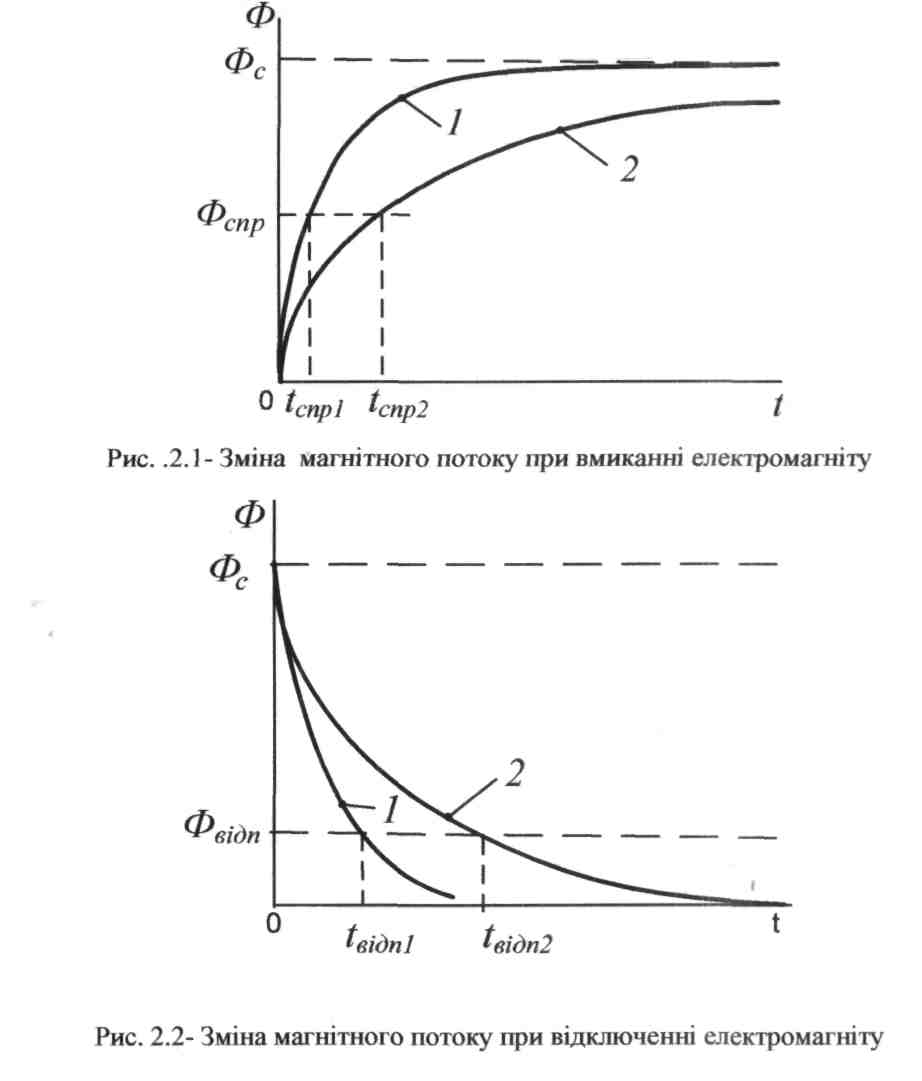 $\Phi$
$\Phi_c$
1
2
$\Phi_{спр}$
0 $t_{спр1}$ $t_{спр2}$ $t$

Рис. .2.1- Зміна магнітного потоку при вмиканні електромагніту

$\Phi$
$\Phi_c$
2
1
$\Phi_{відп}$
0 $t_{відп1}$ $t_{відп2}$ t

Рис. 2.2- Зміна магнітного потоку при відключенні електромагніту